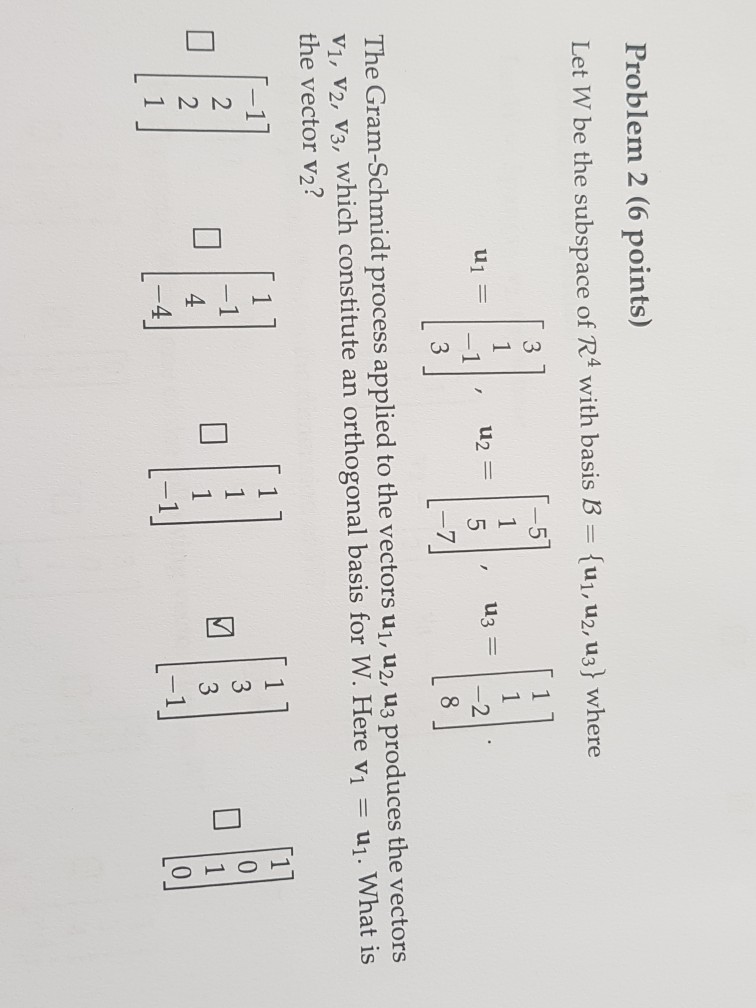 **Problem 2 (6 points)**

Let $W$ be the subspace of $\mathcal{R}^4$ with basis $\mathcal{B} = \{\mathbf{u}_1, \mathbf{u}_2, \mathbf{u}_3\}$ where

$\mathbf{u}_1 = \begin{bmatrix} 3 \\ 1 \\ -1 \\ 3 \end{bmatrix}, \quad \mathbf{u}_2 = \begin{bmatrix} -5 \\ 1 \\ 5 \\ -7 \end{bmatrix}, \quad \mathbf{u}_3 = \begin{bmatrix} 1 \\ 1 \\ -2 \\ 8 \end{bmatrix}.$

The Gram-Schmidt process applied to the vectors $\mathbf{u}_1, \mathbf{u}_2, \mathbf{u}_3$ produces the vectors $\mathbf{v}_1, \mathbf{v}_2, \mathbf{v}_3$, which constitute an orthogonal basis for $W$. Here $\mathbf{v}_1 = \mathbf{u}_1$. What is the vector $\mathbf{v}_2$?

☐ $\begin{bmatrix} -1 \\ 2 \\ 2 \\ 1 \end{bmatrix}$ ☐ $\begin{bmatrix} 1 \\ -1 \\ 4 \\ -4 \end{bmatrix}$ ☐ $\begin{bmatrix} 1 \\ 1 \\ 1 \\ -1 \end{bmatrix}$ ☑ $\begin{bmatrix} 1 \\ 3 \\ 3 \\ -1 \end{bmatrix}$ ☐ $\begin{bmatrix} 1 \\ 0 \\ 1 \\ 0 \end{bmatrix}$